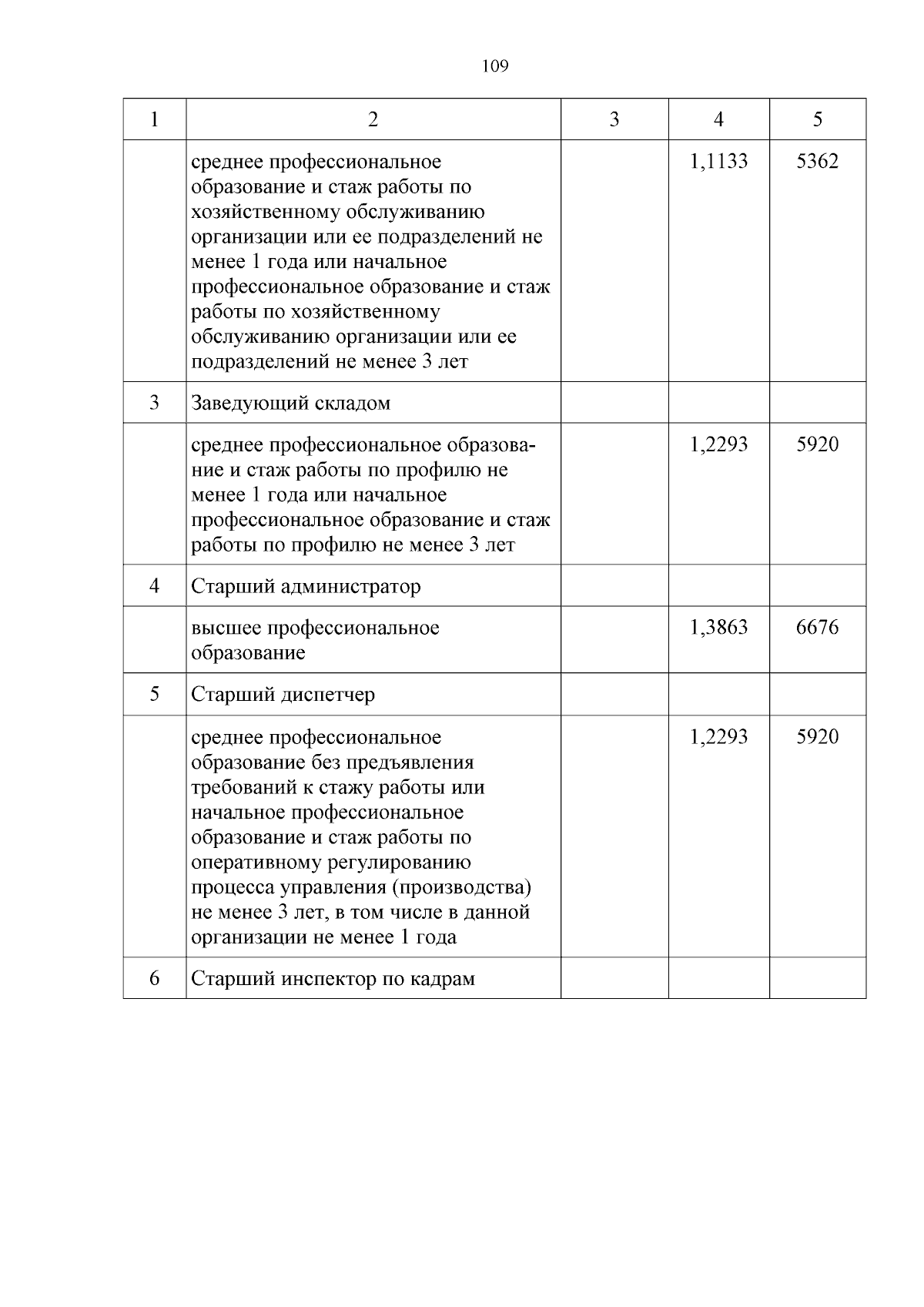 109

| 1 | 2 | 3 | 4 | 5 |
|---|---|---|---|---|
| | среднее профессиональное образование и стаж работы по хозяйственному обслуживанию организации или ее подразделений не менее 1 года или начальное профессиональное образование и стаж работы по хозяйственному обслуживанию организации или ее подразделений не менее 3 лет | | 1,1133 | 5362 |
| 3 | Заведующий складом | | | |
| | среднее профессиональное образование и стаж работы по профилю не менее 1 года или начальное профессиональное образование и стаж работы по профилю не менее 3 лет | | 1,2293 | 5920 |
| 4 | Старший администратор | | | |
| | высшее профессиональное образование | | 1,3863 | 6676 |
| 5 | Старший диспетчер | | | |
| | среднее профессиональное образование без предъявления требований к стажу работы или начальное профессиональное образование и стаж работы по оперативному регулированию процесса управления (производства) не менее 3 лет, в том числе в данной организации не менее 1 года | | 1,2293 | 5920 |
| 6 | Старший инспектор по кадрам | | | |